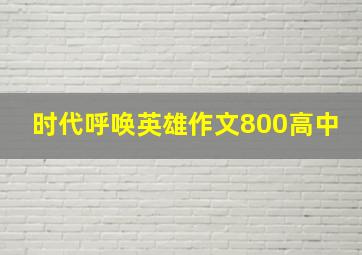 时代呼唤英雄作文800高中